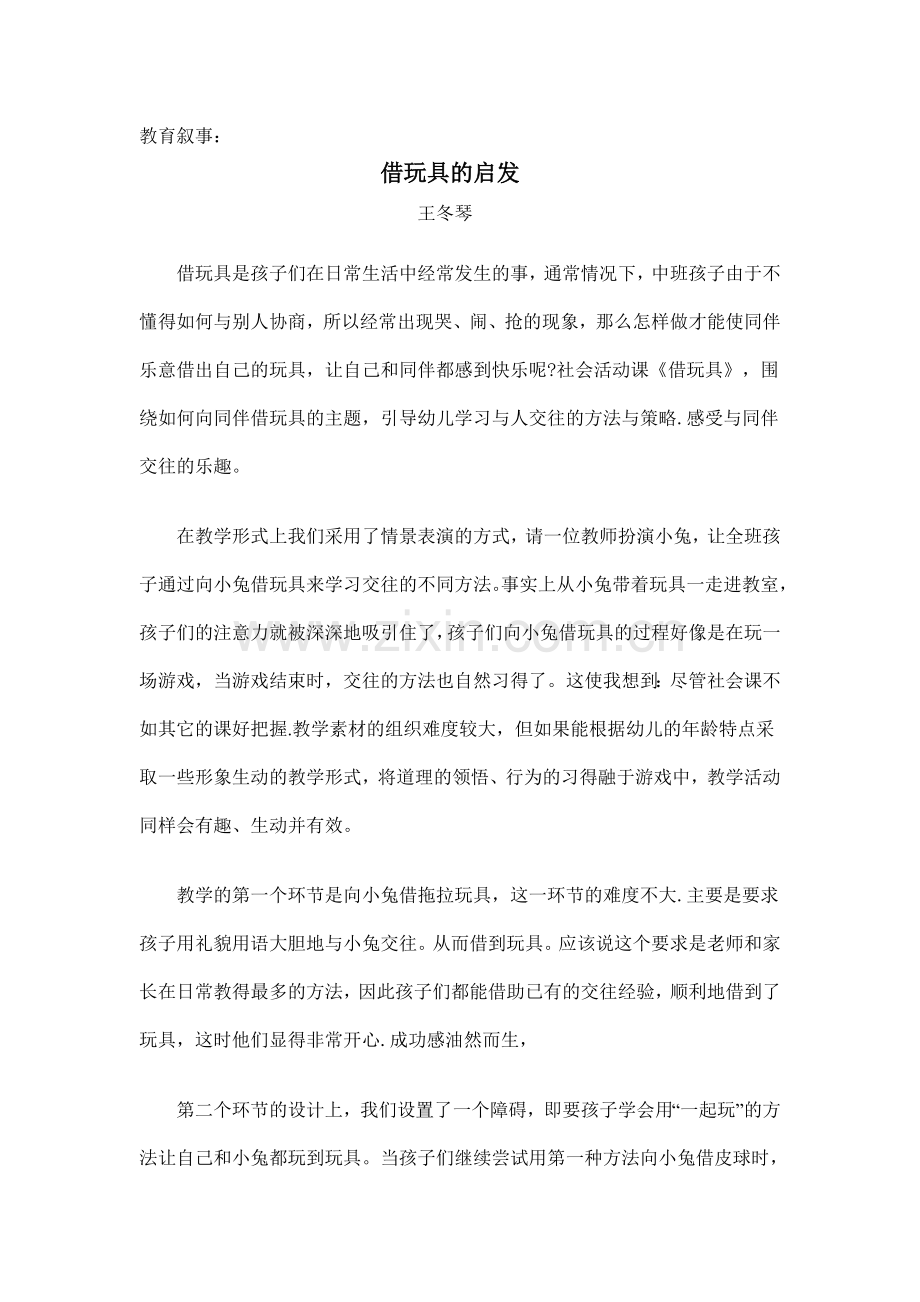 教育叙事：

借玩具的启发

王冬琴

借玩具是孩子们在日常生活中经常发生的事，通常情况下，中班孩子由于不懂得如何与别人协商，所以经常出现哭、闹、抢的现象，那么怎样做才能使同伴乐意借出自己的玩具，让自己和同伴都感到快乐呢?社会活动课《借玩具》，围绕如何向同伴借玩具的主题，引导幼儿学习与人交往的方法与策略.感受与同伴交往的乐趣。

在教学形式上我们采用了情景表演的方式，请一位教师扮演小兔，让全班孩子通过向小兔借玩具来学习交往的不同方法。事实上从小兔带着玩具一走进教室，孩子们的注意力就被深深地吸引住了，孩子们向小兔借玩具的过程好像是在玩一场游戏，当游戏结束时，交往的方法也自然习得了。这使我想到：尽管社会课不如其它的课好把握.教学素材的组织难度较大，但如果能根据幼儿的年龄特点采取一些形象生动的教学形式，将道理的领悟、行为的习得融于游戏中，教学活动同样会有趣、生动并有效。

教学的第一个环节是向小兔借拖拉玩具，这一环节的难度不大.主要是要求孩子用礼貌用语大胆地与小兔交往。从而借到玩具。应该说这个要求是老师和家长在日常教得最多的方法，因此孩子们都能借助已有的交往经验，顺利地借到了玩具，这时他们显得非常开心.成功感油然而生，

第二个环节的设计上，我们设置了一个障碍，即要孩子学会用“一起玩”的方法让自己和小兔都玩到玩具。当孩子们继续尝试用第一种方法向小兔借皮球时，

www.zixin.com.cn